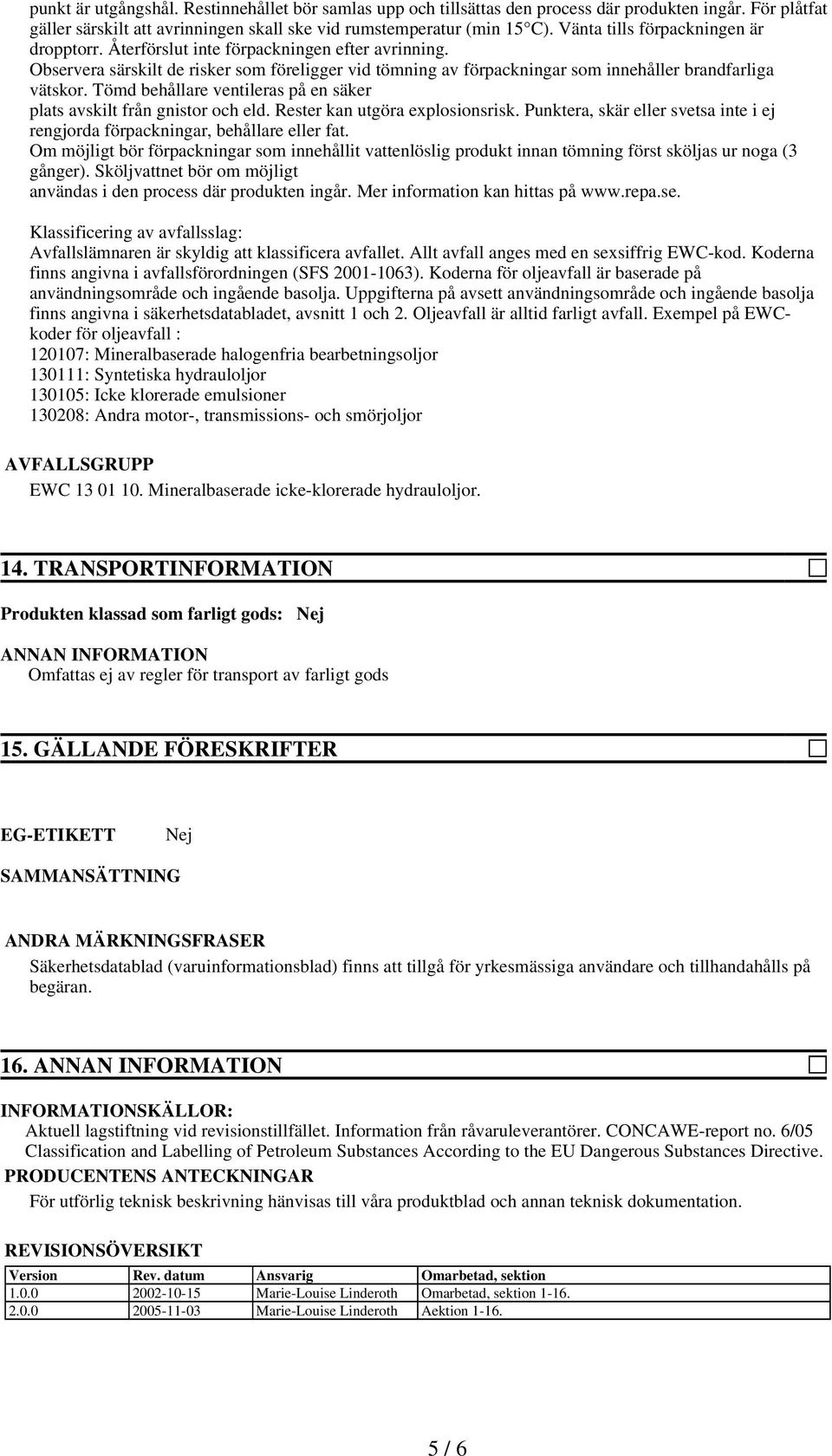 punkt är utgångshål. Restinnehållet bör samlas upp och tillsättas den process där produkten ingår. För plåtfat gäller särskilt att avrinningen skall ske vid rumstemperatur (min 15°C). Vänta tills förpackningen är dropptorr. Återförslut inte förpackningen efter avrinning.
Observera särskilt de risker som föreligger vid tömning av förpackningar som innehåller brandfarliga vätskor. Tömd behållare ventileras på en säker plats avskilt från gnistor och eld. Rester kan utgöra explosionsrisk. Punktera, skär eller svetsa inte i ej rengjorda förpackningar, behållare eller fat.
Om möjligt bör förpackningar som innehållit vattenlöslig produkt innan tömning först sköljas ur noga (3 gånger). Sköljvattnet bör om möjligt användas i den process där produkten ingår. Mer information kan hittas på www.repa.se.

Klassificering av avfallsslag:
Avfallslämnaren är skyldig att klassificera avfallet. Allt avfall anges med en sexsiffrig EWC-kod. Koderna finns angivna i avfallsförordningen (SFS 2001-1063). Koderna för oljeavfall är baserade på användningsområde och ingående basolja. Uppgifterna på avsett användningsområde och ingående basolja finns angivna i säkerhetsdatabladet, avsnitt 1 och 2. Oljeavfall är alltid farligt avfall. Exempel på EWC-koder för oljeavfall :
120107: Mineralbaserade halogenfria bearbetningsoljor
130111: Syntetiska hydrauloljor
130105: Icke klorerade emulsioner
130208: Andra motor-, transmissions- och smörjoljor

AVFALLSGRUPP
EWC 13 01 10. Mineralbaserade icke-klorerade hydrauloljor.

14. TRANSPORTINFORMATION

Produkten klassad som farligt gods: Nej

ANNAN INFORMATION
Omfattas ej av regler för transport av farligt gods

15. GÄLLANDE FÖRESKRIFTER

EG-ETIKETT Nej

SAMMANSÄTTNING

ANDRA MÄRKNINGSFRASER
Säkerhetsdatablad (varuinformationsblad) finns att tillgå för yrkesmässiga användare och tillhandahålls på begäran.

16. ANNAN INFORMATION

INFORMATIONSKÄLLOR:
Aktuell lagstiftning vid revisionstillfället. Information från råvaruleverantörer. CONCAWE-report no. 6/05 Classification and Labelling of Petroleum Substances According to the EU Dangerous Substances Directive.
PRODUCENTENS ANTECKNINGAR
För utförlig teknisk beskrivning hänvisas till våra produktblad och annan teknisk dokumentation.

REVISIONSÖVERSIKT
| Version | Rev. datum | Ansvarig | Omarbetad, sektion |
|---|---|---|---|
| 1.0.0 | 2002-10-15 | Marie-Louise Linderoth | Omarbetad, sektion 1-16. |
| 2.0.0 | 2005-11-03 | Marie-Louise Linderoth | Aektion 1-16. |

5 / 6